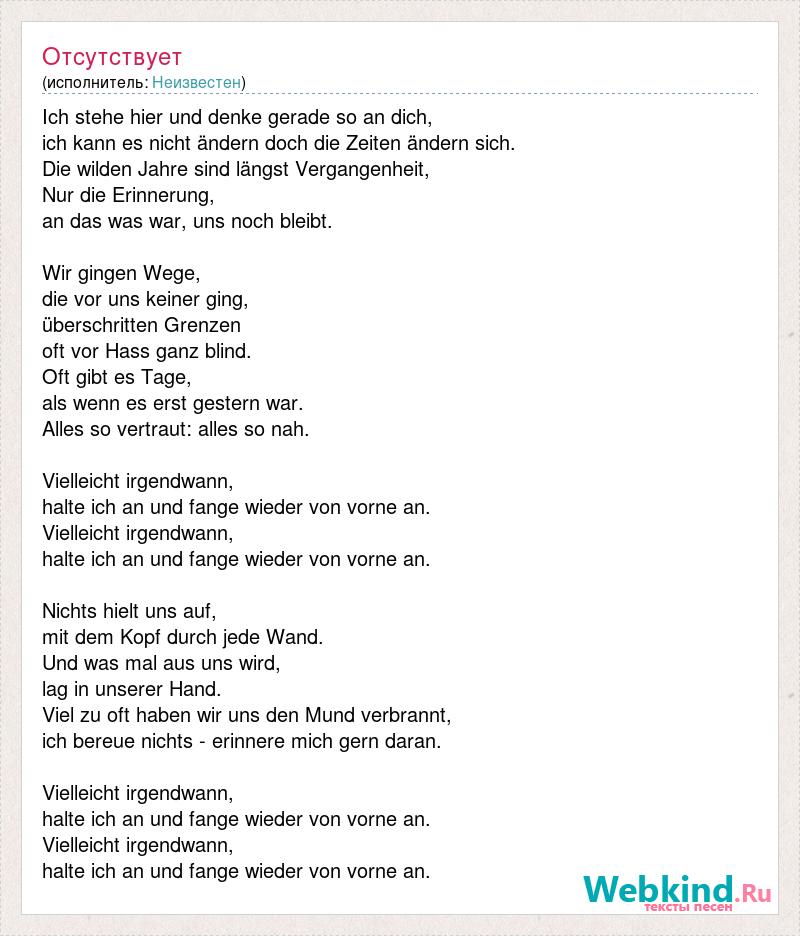 Отсутствует
(исполнитель: Неизвестен)

Ich stehe hier und denke gerade so an dich,
ich kann es nicht ändern doch die Zeiten ändern sich.
Die wilden Jahre sind längst Vergangenheit,
Nur die Erinnerung,
an das was war, uns noch bleibt.

Wir gingen Wege,
die vor uns keiner ging,
überschritten Grenzen
oft vor Hass ganz blind.
Oft gibt es Tage,
als wenn es erst gestern war.
Alles so vertraut: alles so nah.

Vielleicht irgendwann,
halte ich an und fange wieder von vorne an.
Vielleicht irgendwann,
halte ich an und fange wieder von vorne an.

Nichts hielt uns auf,
mit dem Kopf durch jede Wand.
Und was mal aus uns wird,
lag in unserer Hand.
Viel zu oft haben wir uns den Mund verbrannt,
ich bereue nichts - erinnere mich gern daran.

Vielleicht irgendwann,
halte ich an und fange wieder von vorne an.
Vielleicht irgendwann,
halte ich an und fange wieder von vorne an.

Webkind.Ru
тексты песен